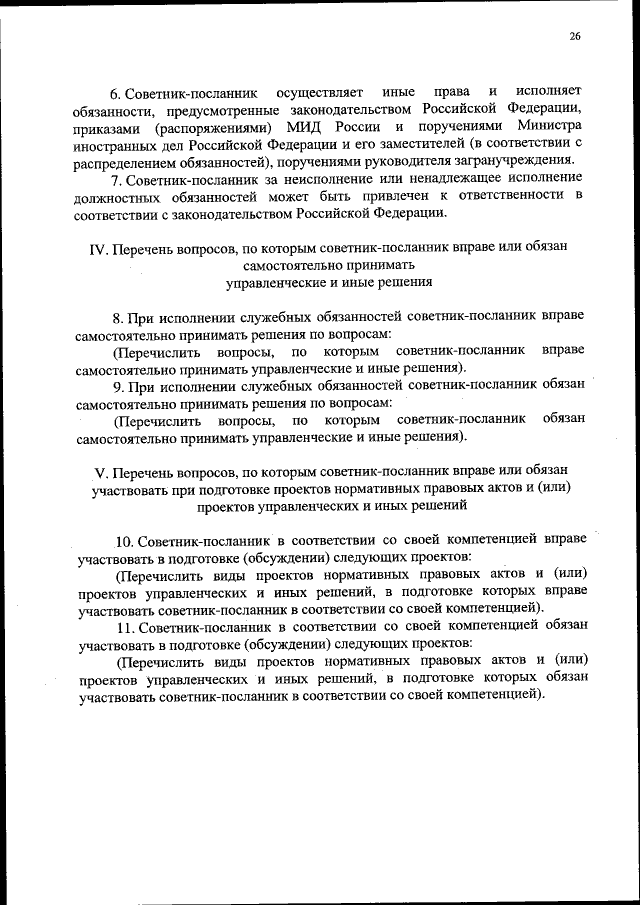 26

6. Советник-посланник осуществляет иные права и исполняет обязанности, предусмотренные законодательством Российской Федерации, приказами (распоряжениями) МИД России и поручениями Министра иностранных дел Российской Федерации и его заместителей (в соответствии с распределением обязанностей), поручениями руководителя загранучреждения.

7. Советник-посланник за неисполнение или ненадлежащее исполнение должностных обязанностей может быть привлечен к ответственности в соответствии с законодательством Российской Федерации.

IV. Перечень вопросов, по которым советник-посланник вправе или обязан самостоятельно принимать управленческие и иные решения

8. При исполнении служебных обязанностей советник-посланник вправе самостоятельно принимать решения по вопросам:

(Перечислить вопросы, по которым советник-посланник вправе самостоятельно принимать управленческие и иные решения).

9. При исполнении служебных обязанностей советник-посланник обязан самостоятельно принимать решения по вопросам:

(Перечислить вопросы, по которым советник-посланник обязан самостоятельно принимать управленческие и иные решения).

V. Перечень вопросов, по которым советник-посланник вправе или обязан участвовать при подготовке проектов нормативных правовых актов и (или) проектов управленческих и иных решений

10. Советник-посланник в соответствии со своей компетенцией вправе участвовать в подготовке (обсуждении) следующих проектов:

(Перечислить виды проектов нормативных правовых актов и (или) проектов управленческих и иных решений, в подготовке которых вправе участвовать советник-посланник в соответствии со своей компетенцией).

11. Советник-посланник в соответствии со своей компетенцией обязан участвовать в подготовке (обсуждении) следующих проектов:

(Перечислить виды проектов нормативных правовых актов и (или) проектов управленческих и иных решений, в подготовке которых обязан участвовать советник-посланник в соответствии со своей компетенцией).